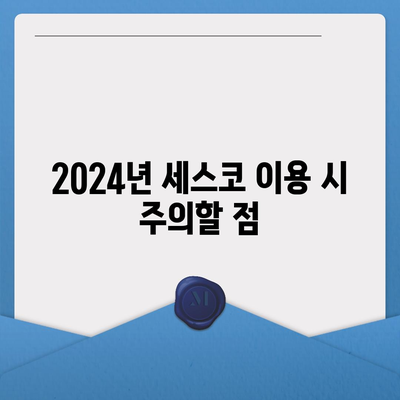 2024년 세스코 이용 시 주의할 점

M